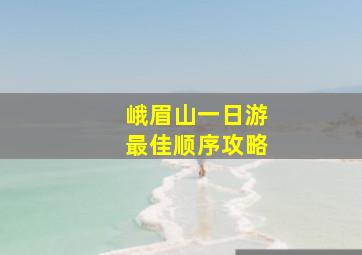 峨眉山一日游
最佳顺序攻略